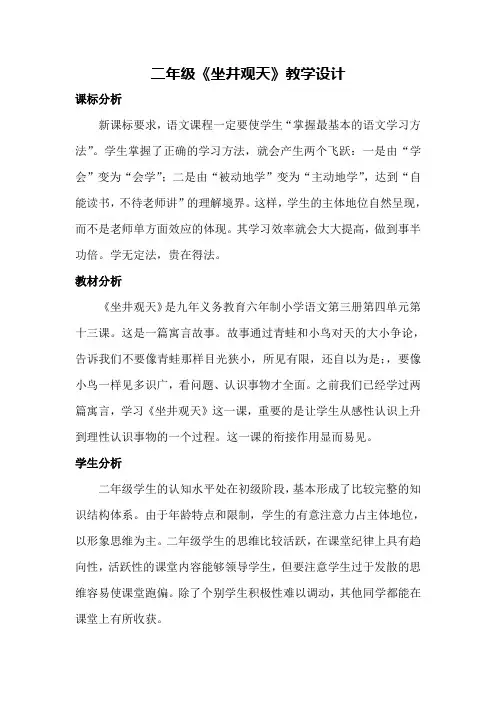 二年级《坐井观天》教学设计

课标分析

新课标要求，语文课程一定要使学生“掌握最基本的语文学习方法”。学生掌握了正确的学习方法，就会产生两个飞跃：一是由“学会”变为“会学”；二是由“被动地学”变为“主动地学”，达到“自能读书，不待老师讲”的理解境界。这样，学生的主体地位自然呈现，而不是老师单方面效应的体现。其学习效率就会大大提高，做到事半功倍。学无定法，贵在得法。

教材分析

《坐井观天》是九年义务教育六年制小学语文第三册第四单元第十三课。这是一篇寓言故事。故事通过青蛙和小鸟对天的大小争论，告诉我们不要像青蛙那样目光狭小，所见有限，还自以为是；，要像小鸟一样见多识广，看问题、认识事物才全面。之前我们已经学过两篇寓言，学习《坐井观天》这一课，重要的是让学生从感性认识上升到理性认识事物的一个过程。这一课的衔接作用显而易见。

学生分析

二年级学生的认知水平处在初级阶段，基本形成了比较完整的知识结构体系。由于年龄特点和限制，学生的有意注意力占主体地位，以形象思维为主。二年级学生的思维比较活跃，在课堂纪律上具有趋向性，活跃性的课堂内容能够领导学生，但要注意学生过于发散的思维容易使课堂跑偏。除了个别学生积极性难以调动，其他同学都能在课堂上有所收获。